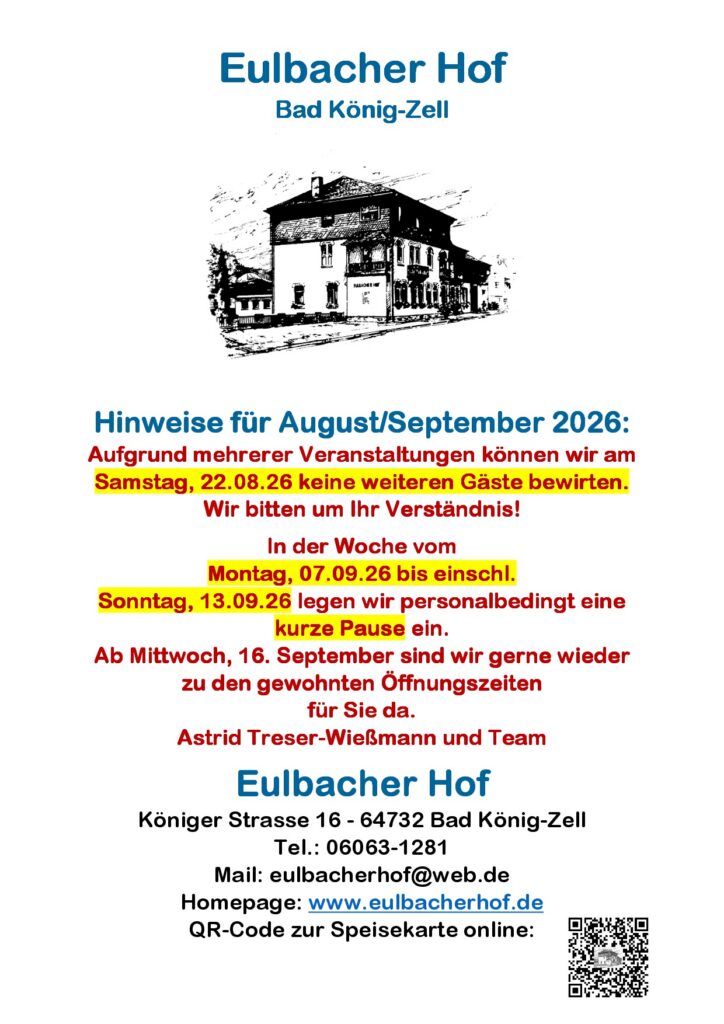 Eulbacher Hof
Bad König-Zell

EULBACHER HOF

Hinweise für August/September 2026:
Aufgrund mehrerer Veranstaltungen können wir am Samstag, 22.08.26 keine weiteren Gäste bewirten. Wir bitten um Ihr Verständnis!

In der Woche vom Montag, 07.09.26 bis einschl. Sonntag, 13.09.26 legen wir personalbedingt eine kurze Pause ein.
Ab Mittwoch, 16. September sind wir gerne wieder zu den gewohnten Öffnungszeiten für Sie da.
Astrid Treser-Wießmann und Team

Eulbacher Hof
Königer Strasse 16 - 64732 Bad König-Zell
Tel.: 06063-1281
Mail: eulbacherhof@web.de
Homepage: www.eulbacherhof.de
QR-Code zur Speisekarte online: